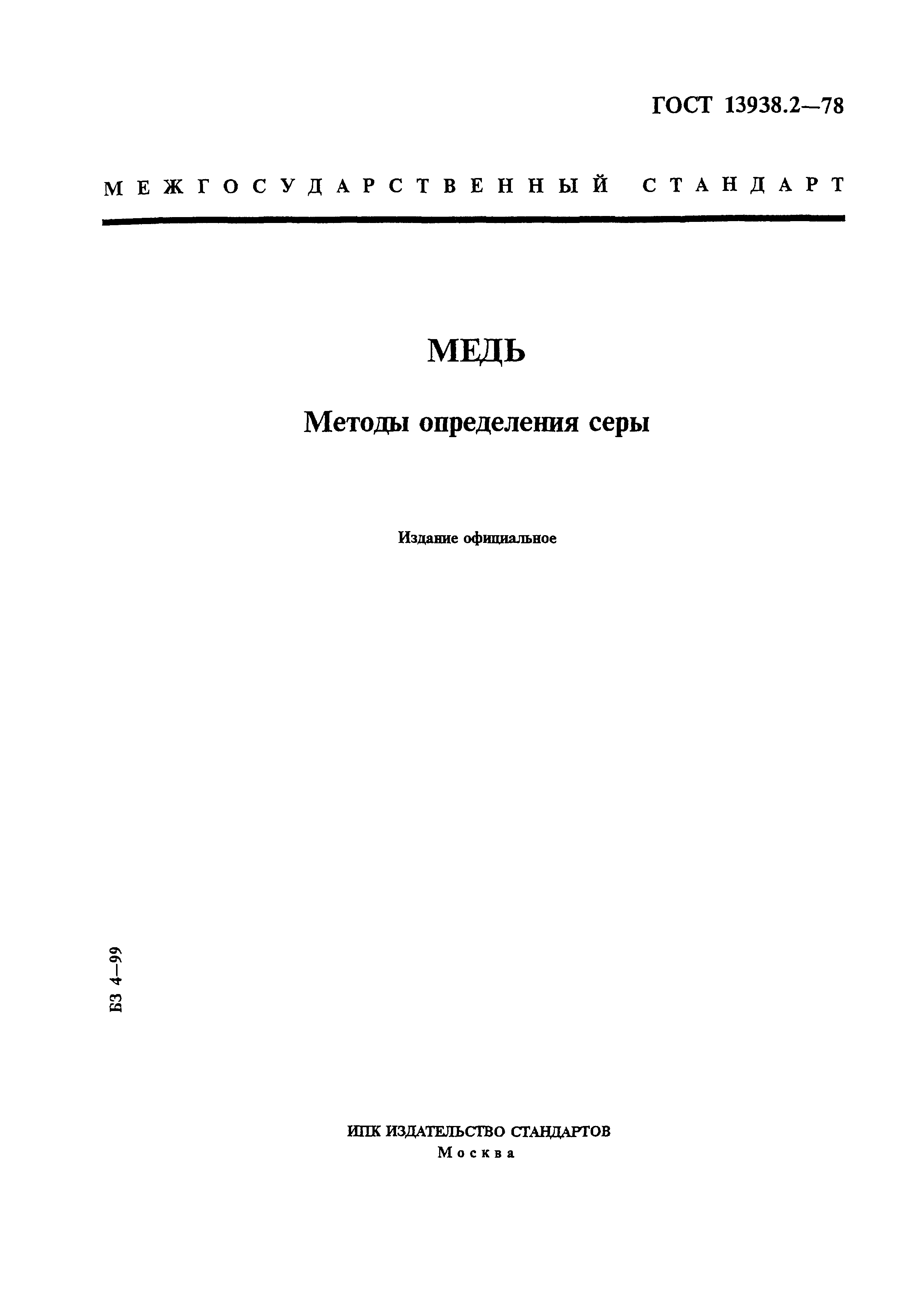 ГОСТ 13938.2—78

МЕЖГОСУДАРСТВЕННЫЙ СТАНДАРТ

МЕДЬ

Методы определения серы

Издание официальное

БЗ 4—99

ИПК ИЗДАТЕЛЬСТВО СТАНДАРТОВ
Москва